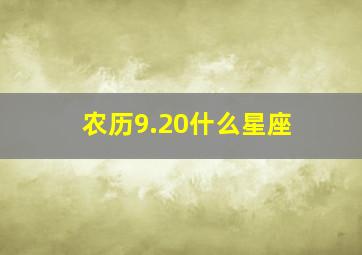 农历9.20什么星座